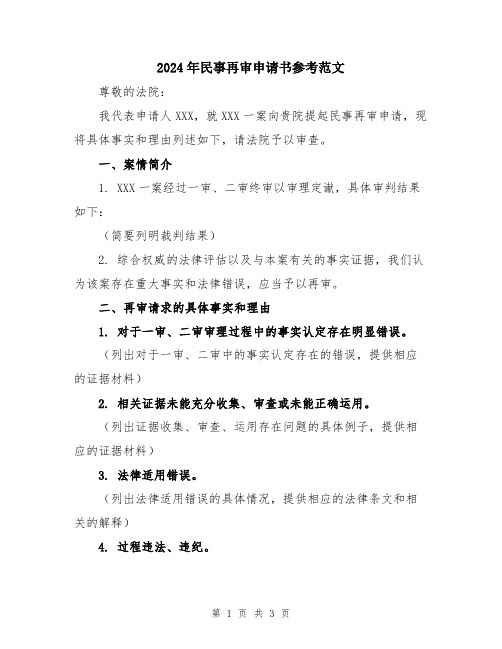 2024年民事再审申请书参考范文

尊敬的法院：

我代表申请人XXX，就XXX一案向贵院提起民事再审申请，现将具体事实和理由列述如下，请法院予以审查。

一、案情简介

1. XXX一案经过一审、二审终审以审理定谳，具体审判结果如下：

（简要列明裁判结果）

2. 综合权威的法律评估以及与本案有关的事实证据，我们认为该案存在重大事实和法律错误，应当予以再审。

二、再审请求的具体事实和理由

1. 对于一审、二审审理过程中的事实认定存在明显错误。

（列出对于一审、二审中的事实认定存在的错误，提供相应的证据材料）

2. 相关证据未能充分收集、审查或未能正确运用。

（列出证据收集、审查、运用存在问题的具体例子，提供相应的证据材料）

3. 法律适用错误。

（列出法律适用错误的具体情况，提供相应的法律条文和相关的解释）

4. 过程违法、违纪。

第 1 页 共 3 页